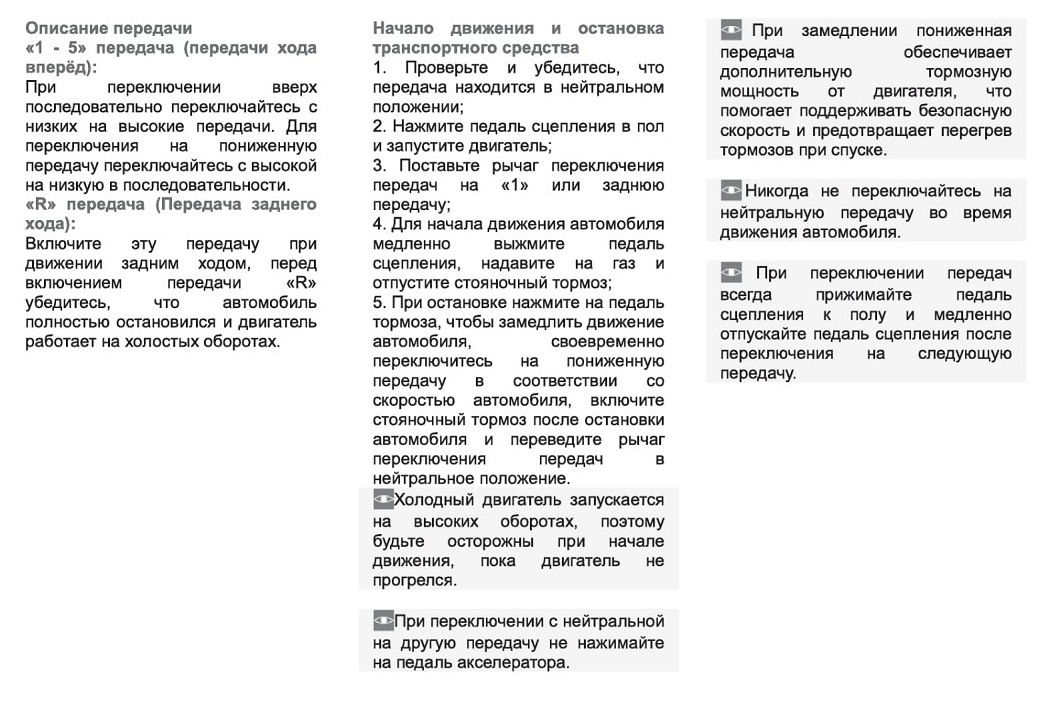 Описание передачи
«1 - 5» передача (передачи хода вперёд):
При переключении вверх последовательно переключайтесь с низких на высокие передачи. Для переключения на пониженную передачу переключайтесь с высокой на низкую в последовательности.
«R» передача (Передача заднего хода):
Включите эту передачу при движении задним ходом, перед включением передачи «R» убедитесь, что автомобиль полностью остановился и двигатель работает на холостых оборотах.

Начало движения и остановка транспортного средства
1. Проверьте и убедитесь, что передача находится в нейтральном положении;
2. Нажмите педаль сцепления в пол и запустите двигатель;
3. Поставьте рычаг переключения передач на «1» или заднюю передачу;
4. Для начала движения автомобиля медленно выжмите педаль сцепления, надавите на газ и отпустите стояночный тормоз;
5. При остановке нажмите на педаль тормоза, чтобы замедлить движение автомобиля, своевременно переключитесь на пониженную передачу в соответствии со скоростью автомобиля, включите стояночный тормоз после остановки автомобиля и переведите рычаг переключения передач в нейтральное положение.

Холодный двигатель запускается на высоких оборотах, поэтому будьте осторожны при начале движения, пока двигатель не прогрелся.

При переключении с нейтральной на другую передачу не нажимайте на педаль акселератора.

При замедлении пониженная передача обеспечивает дополнительную тормозную мощность от двигателя, что помогает поддерживать безопасную скорость и предотвращает перегрев тормозов при спуске.

Никогда не переключайтесь на нейтральную передачу во время движения автомобиля.

При переключении передач всегда прижимайте педаль сцепления к полу и медленно отпускайте педаль сцепления после переключения на следующую передачу.